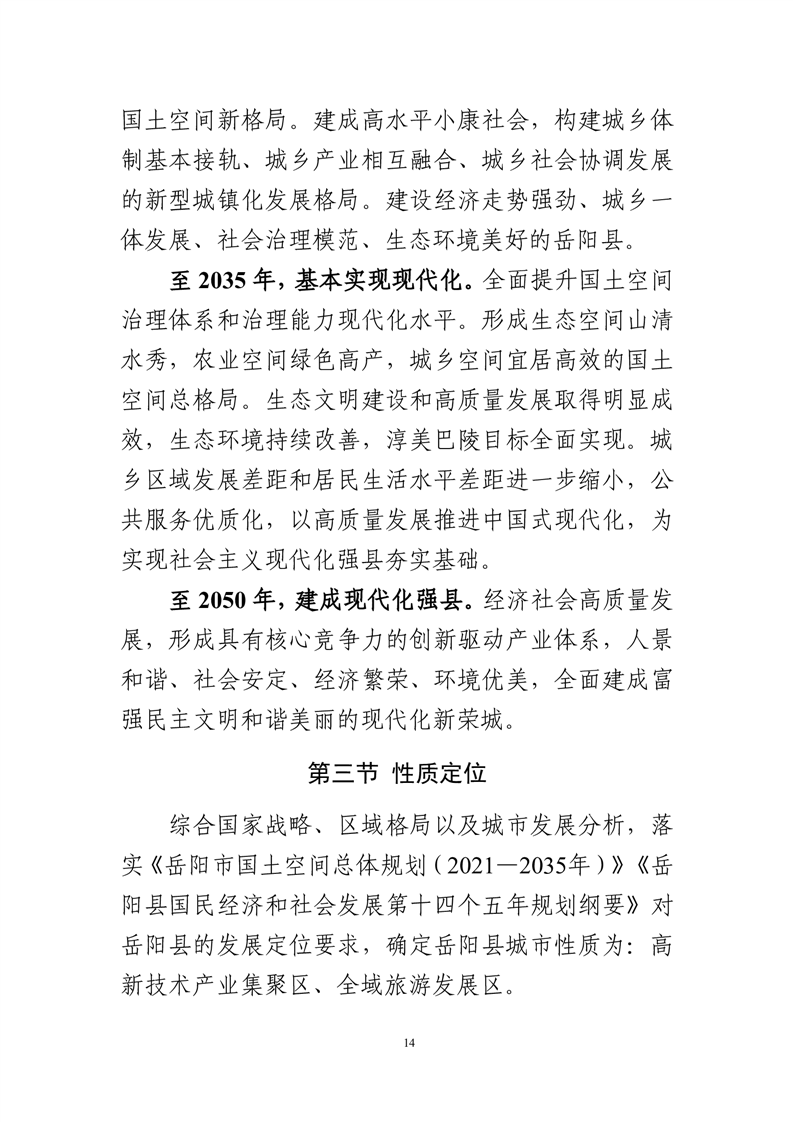 国土空间新格局。建成高水平小康社会，构建城乡体制基本接轨、城乡产业相互融合、城乡社会协调发展的新型城镇化发展格局。建设经济走势强劲、城乡一体发展、社会治理模范、生态环境美好的岳阳县。

至 2035 年，基本实现现代化。全面提升国土空间治理体系和治理能力现代化水平。形成生态空间山清水秀，农业空间绿色高产，城乡空间宜居高效的国土空间总格局。生态文明建设和高质量发展取得明显成效，生态环境持续改善，淳美巴陵目标全面实现。城乡区域发展差距和居民生活水平差距进一步缩小，公共服务优质化，以高质量发展推进中国式现代化，为实现社会主义现代化强县夯实基础。

至 2050 年，建成现代化强县。经济社会高质量发展，形成具有核心竞争力的创新驱动产业体系，人景和谐、社会安定、经济繁荣、环境优美，全面建成富强民主文明和谐美丽的现代化新荣城。

第三节 性质定位

综合国家战略、区域格局以及城市发展分析，落实《岳阳市国土空间总体规划（2021—2035年）》《岳阳县国民经济和社会发展第十四个五年规划纲要》对岳阳县的发展定位要求，确定岳阳县城市性质为：高新技术产业集聚区、全域旅游发展区。

14